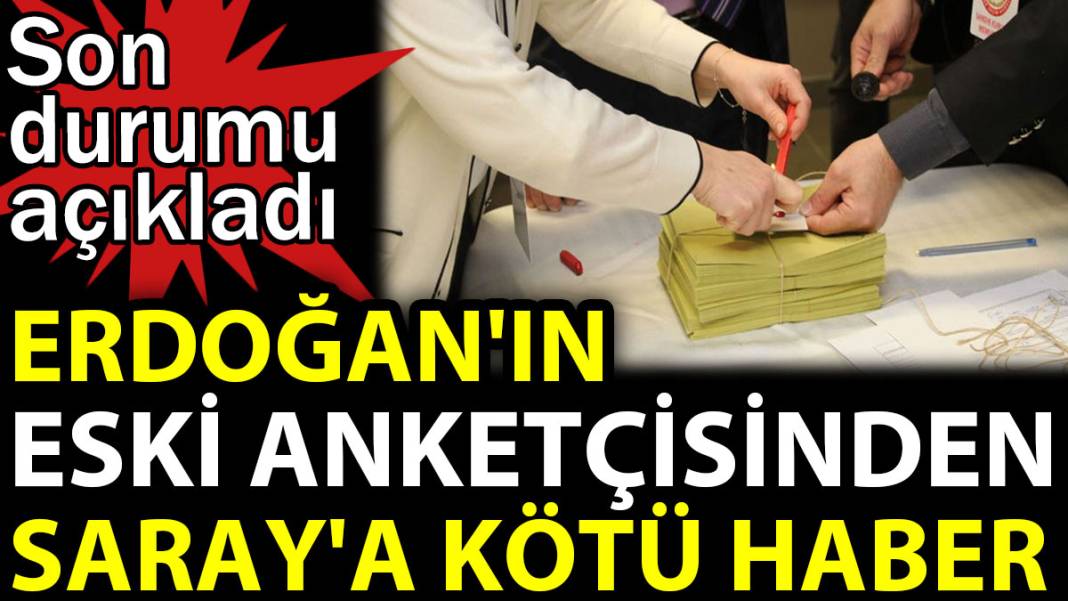 Son durumu açıkladı

ERDOĞAN'IN ESKİ ANKETÇİSİNDEN SARAY'A KÖTÜ HABER